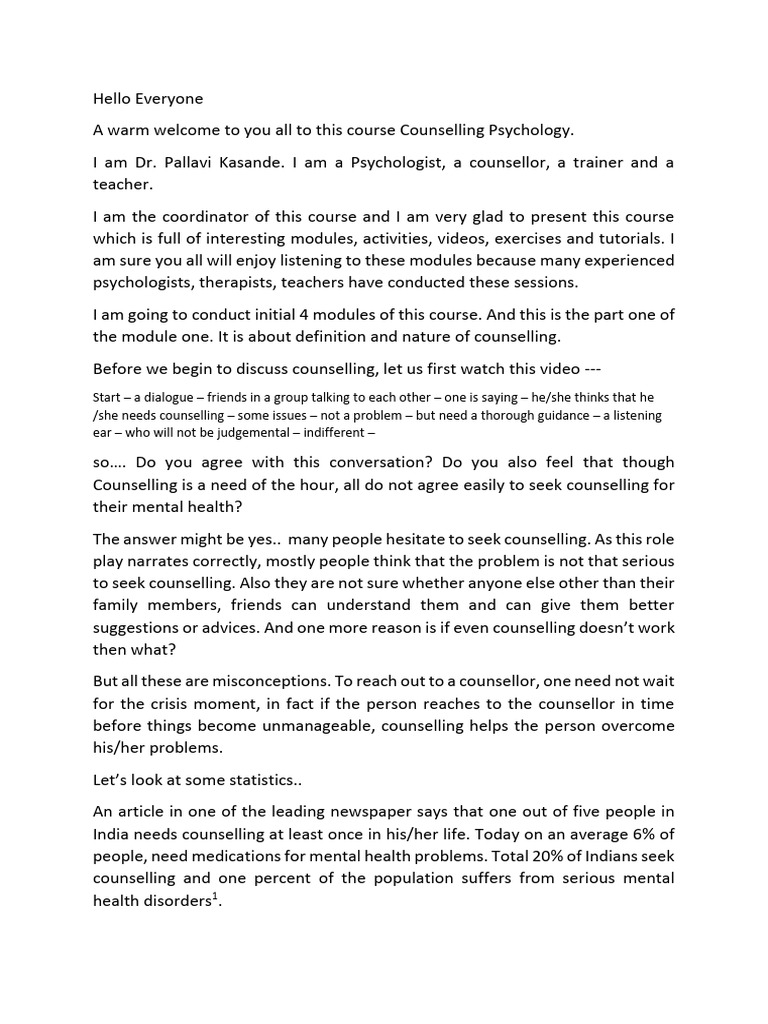 Hello Everyone

A warm welcome to you all to this course Counselling Psychology.

I am Dr. Pallavi Kasande. I am a Psychologist, a counsellor, a trainer and a teacher.

I am the coordinator of this course and I am very glad to present this course which is full of interesting modules, activities, videos, exercises and tutorials. I am sure you all will enjoy listening to these modules because many experienced psychologists, therapists, teachers have conducted these sessions.

I am going to conduct initial 4 modules of this course. And this is the part one of the module one. It is about definition and nature of counselling.

Before we begin to discuss counselling, let us first watch this video ---

Start – a dialogue – friends in a group talking to each other – one is saying – he/she thinks that he /she needs counselling – some issues – not a problem – but need a thorough guidance – a listening ear – who will not be judgemental – indifferent –

so…. Do you agree with this conversation? Do you also feel that though Counselling is a need of the hour, all do not agree easily to seek counselling for their mental health?

The answer might be yes.. many people hesitate to seek counselling. As this role play narrates correctly, mostly people think that the problem is not that serious to seek counselling. Also they are not sure whether anyone else other than their family members, friends can understand them and can give them better suggestions or advices. And one more reason is if even counselling doesn't work then what?

But all these are misconceptions. To reach out to a counsellor, one need not wait for the crisis moment, in fact if the person reaches to the counsellor in time before things become unmanageable, counselling helps the person overcome his/her problems.

Let's look at some statistics..

An article in one of the leading newspaper says that one out of five people in India needs counselling at least once in his/her life. Today on an average 6% of people, need medications for mental health problems. Total 20% of Indians seek counselling and one percent of the population suffers from serious mental health disorders$^1$.